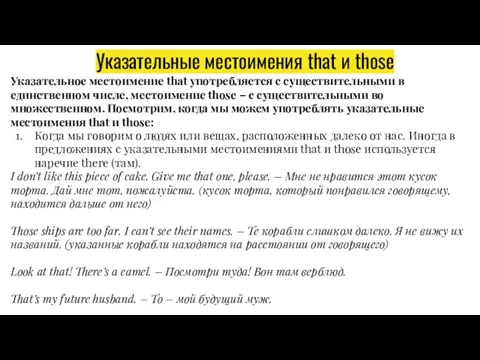 Указательные местоимения that и those

Указательное местоимение that употребляется с существительными в единственном числе, местоимение those – с существительными во множественном. Посмотрим, когда мы можем употреблять указательные местоимения that и those:

1. Когда мы говорим о людях или вещах, расположенных далеко от нас. Иногда в предложениях с указательными местоимениями that и those используется наречие there (там).

I don't like this piece of cake. Give me that one, please. – Мне не нравится этот кусок торта. Дай мне тот, пожалуйста. (кусок торта, который понравился говорящему, находится дальше от него)

Those ships are too far. I can't see their names. – Те корабли слишком далеко. Я не вижу их названий. (указанные корабли находятся на расстоянии от говорящего)

Look at that! There's a camel. – Посмотри туда! Вон там верблюд.

That's my future husband. – То – мой будущий муж.